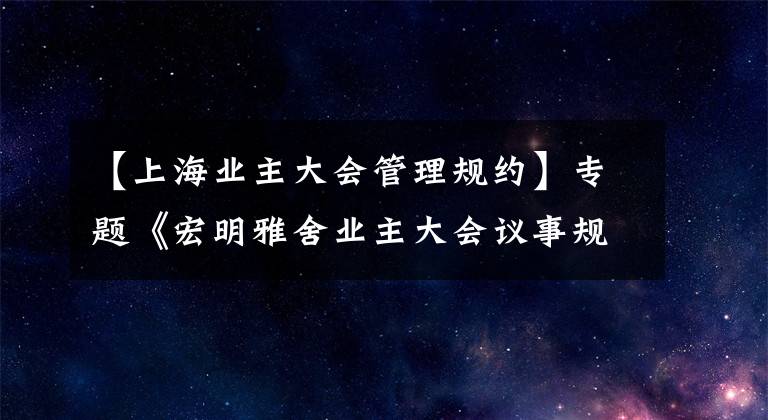 【上海业主大会管理规约】专题《宏明雅舍业主大会议事规